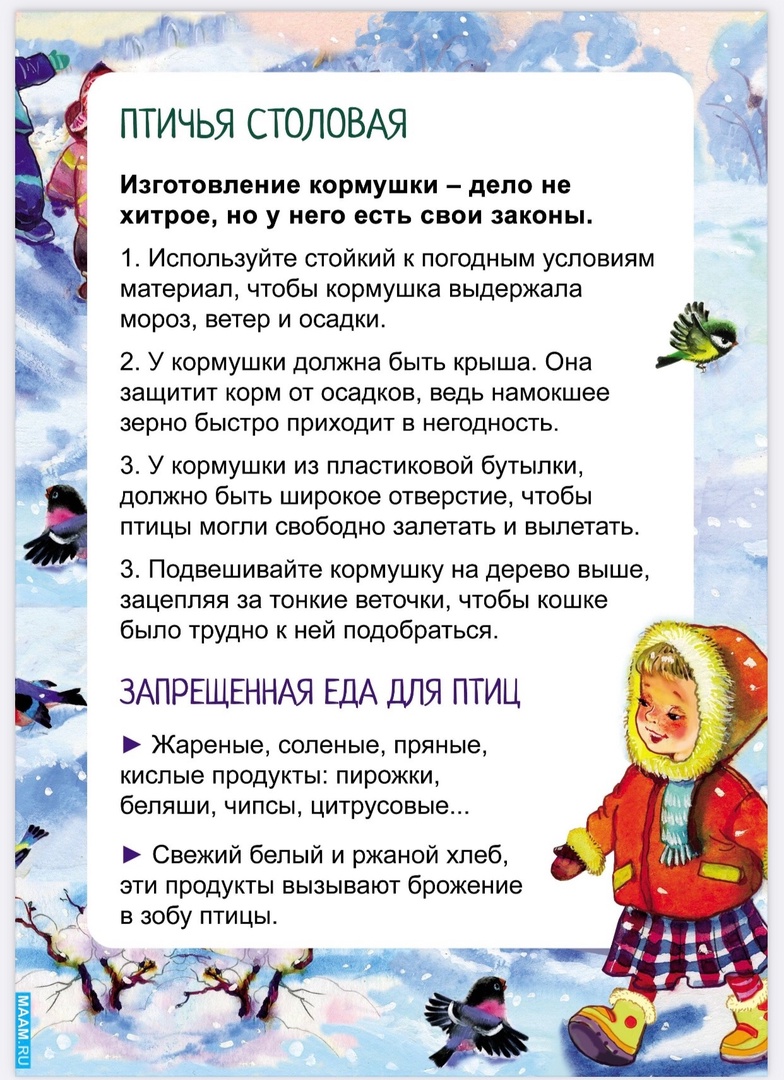 ПТИЧЬЯ СТОЛОВАЯ

Изготовление кормушки – дело не хитрое, но у него есть свои законы.

1. Используйте стойкий к погодным условиям материал, чтобы кормушка выдержала мороз, ветер и осадки.

2. У кормушки должна быть крыша. Она защитит корм от осадков, ведь намокшее зерно быстро приходит в негодность.

3. У кормушки из пластиковой бутылки, должно быть широкое отверстие, чтобы птицы могли свободно залетать и вылетать.

3. Подвешивайте кормушку на дерево выше, зацепляя за тонкие веточки, чтобы кошке было трудно к ней подобраться.

ЗАПРЕЩЕННАЯ ЕДА ДЛЯ ПТИЦ

► Жареные, соленые, пряные, кислые продукты: пирожки, беляши, чипсы, цитрусовые...

► Свежий белый и ржаной хлеб, эти продукты вызывают брожение в зобу птицы.

MAAM.RU